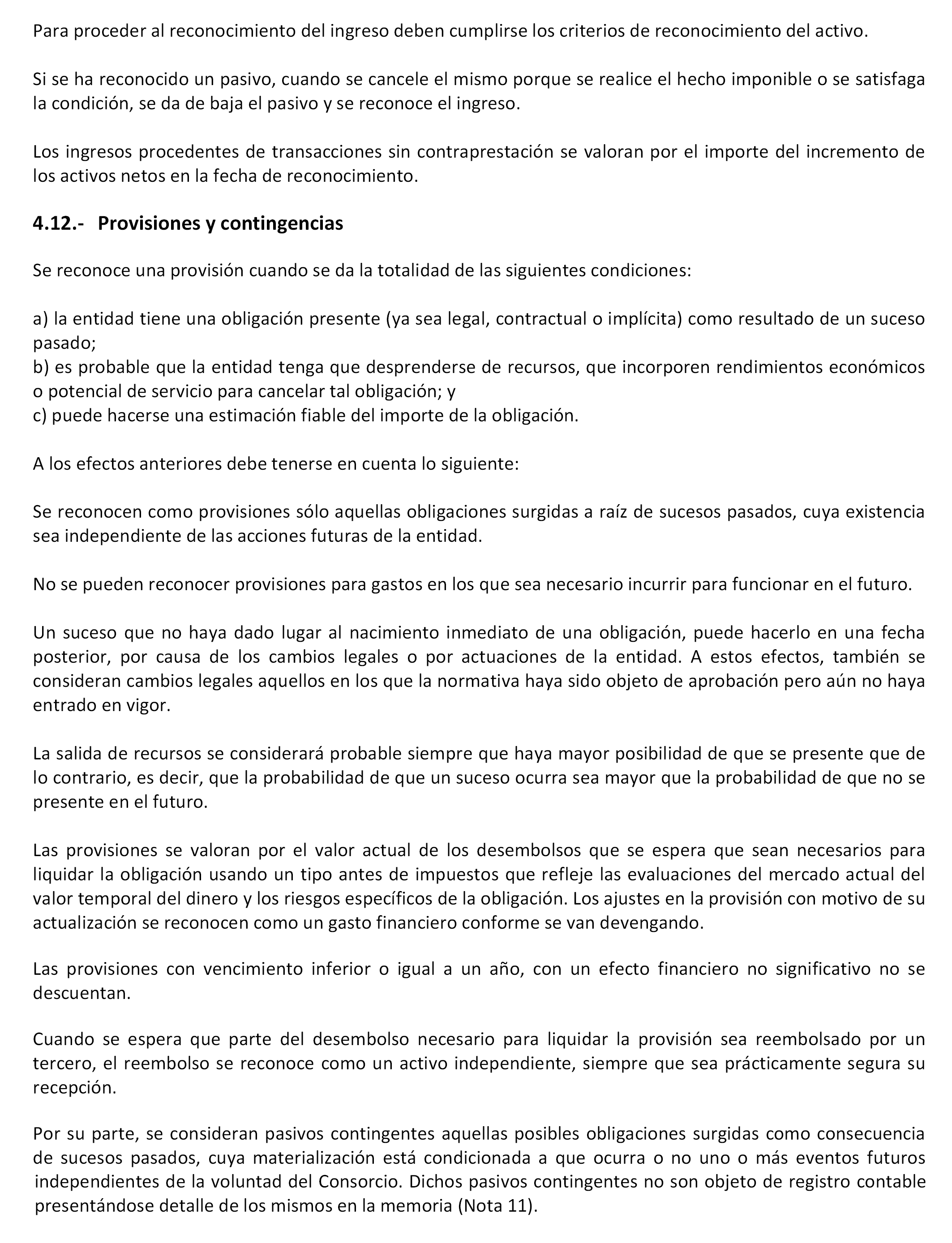 Para proceder al reconocimiento del ingreso deben cumplirse los criterios de reconocimiento del activo.

Si se ha reconocido un pasivo, cuando se cancele el mismo porque se realice el hecho imponible o se satisfaga la condición, se da de baja el pasivo y se reconoce el ingreso.

Los ingresos procedentes de transacciones sin contraprestación se valoran por el importe del incremento de los activos netos en la fecha de reconocimiento.

4.12.- Provisiones y contingencias

Se reconoce una provisión cuando se da la totalidad de las siguientes condiciones:

a) la entidad tiene una obligación presente (ya sea legal, contractual o implícita) como resultado de un suceso pasado;
b) es probable que la entidad tenga que desprenderse de recursos, que incorporen rendimientos económicos o potencial de servicio para cancelar tal obligación; y
c) puede hacerse una estimación fiable del importe de la obligación.

A los efectos anteriores debe tenerse en cuenta lo siguiente:

Se reconocen como provisiones sólo aquellas obligaciones surgidas a raíz de sucesos pasados, cuya existencia sea independiente de las acciones futuras de la entidad.

No se pueden reconocer provisiones para gastos en los que sea necesario incurrir para funcionar en el futuro.

Un suceso que no haya dado lugar al nacimiento inmediato de una obligación, puede hacerlo en una fecha posterior, por causa de los cambios legales o por actuaciones de la entidad. A estos efectos, también se consideran cambios legales aquellos en los que la normativa haya sido objeto de aprobación pero aún no haya entrado en vigor.

La salida de recursos se considerará probable siempre que haya mayor posibilidad de que se presente que de lo contrario, es decir, que la probabilidad de que un suceso ocurra sea mayor que la probabilidad de que no se presente en el futuro.

Las provisiones se valoran por el valor actual de los desembolsos que se espera que sean necesarios para liquidar la obligación usando un tipo antes de impuestos que refleje las evaluaciones del mercado actual del valor temporal del dinero y los riesgos específicos de la obligación. Los ajustes en la provisión con motivo de su actualización se reconocen como un gasto financiero conforme se van devengando.

Las provisiones con vencimiento inferior o igual a un año, con un efecto financiero no significativo no se descuentan.

Cuando se espera que parte del desembolso necesario para liquidar la provisión sea reembolsado por un tercero, el reembolso se reconoce como un activo independiente, siempre que sea prácticamente segura su recepción.

Por su parte, se consideran pasivos contingentes aquellas posibles obligaciones surgidas como consecuencia de sucesos pasados, cuya materialización está condicionada a que ocurra o no uno o más eventos futuros independientes de la voluntad del Consorcio. Dichos pasivos contingentes no son objeto de registro contable presentándose detalle de los mismos en la memoria (Nota 11).